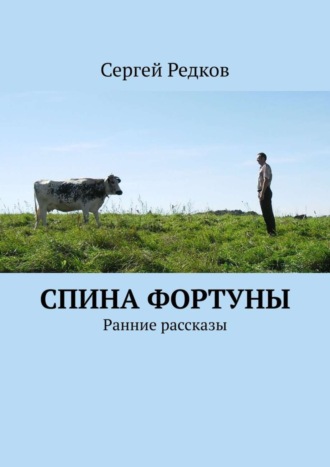 Сергей Редков

СПИНА ФОРТУНЫ

Ранние рассказы